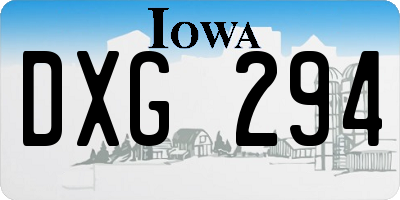 IOWA

DXG 294